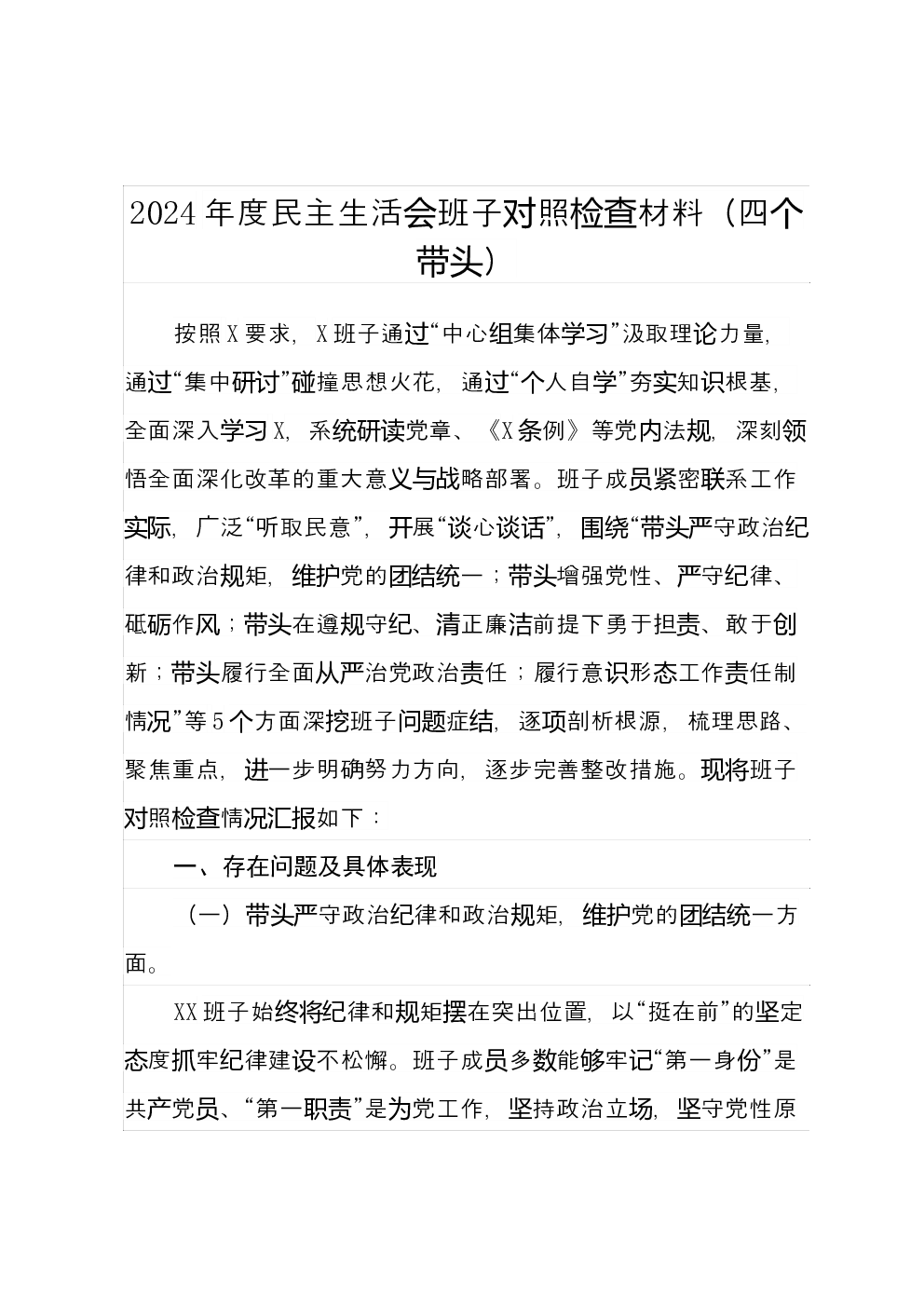 2024年度民主生活会班子对照检查材料（四个带头）

按照X要求，X班子通过“中心组集体学习”汲取理论力量，通过“集中研讨”碰撞思想火花，通过“个人自学”夯实知识根基，全面深入学习X，系统研读党章、《X条例》等党内法规，深刻领悟全面深化改革的重大意义与战略部署。班子成员紧密联系工作实际，广泛“听取民意”，开展“谈心谈话”，围绕“带头严守政治纪律和政治规矩，维护党的团结统一；带头增强党性、严守纪律、砥砺作风；带头在遵规守纪、清正廉洁前提下勇于担责、敢于创新；带头履行全面从严治党政治责任；履行意识形态工作责任制情况”等5个方面深挖班子问题症结，逐项剖析根源，梳理思路、聚焦重点，进一步明确努力方向，逐步完善整改措施。现将班子对照检查情况汇报如下：

一、存在问题及具体表现

（一）带头严守政治纪律和政治规矩，维护党的团结统一方面。

XX班子始终将纪律和规矩摆在突出位置，以“挺在前”的坚定态度抓牢纪律建设不松懈。班子成员多数能够牢记“第一身份”是共产党员、“第一职责”是为党工作，坚持政治立场，坚守党性原